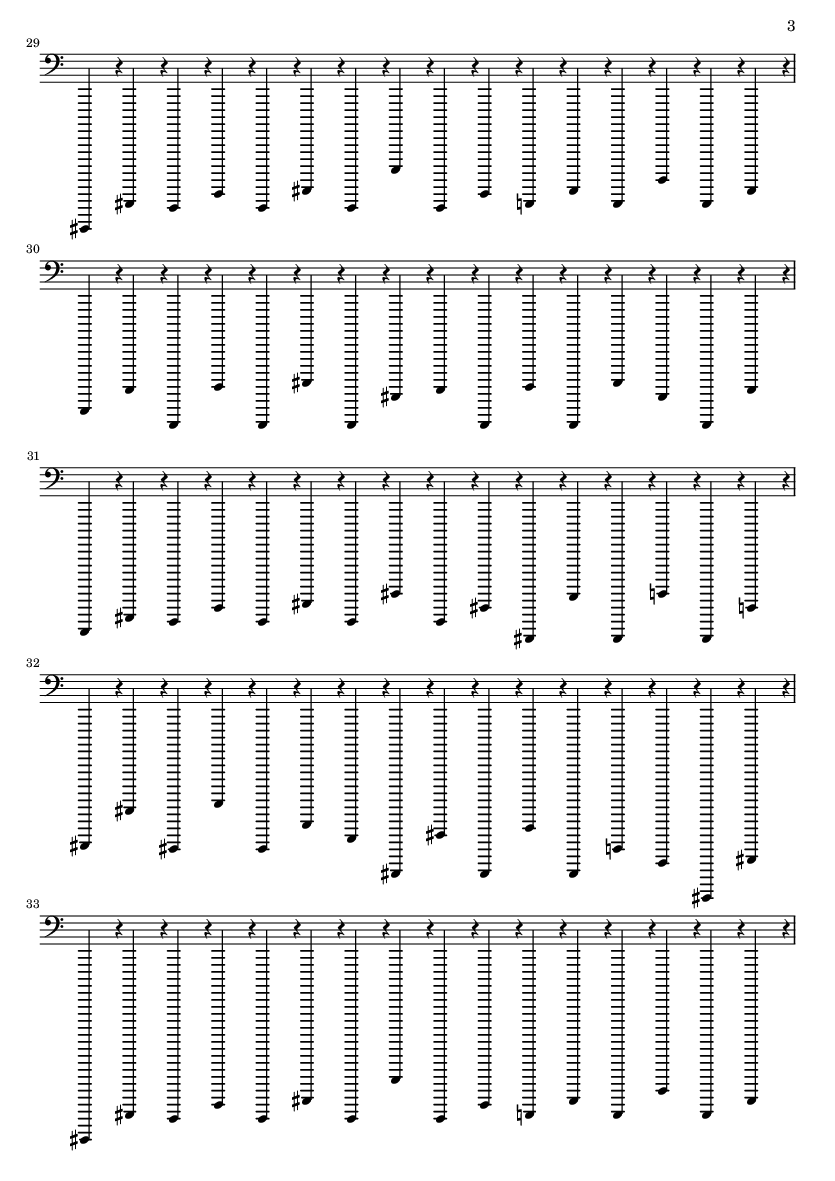 3

29

30

31

32

33